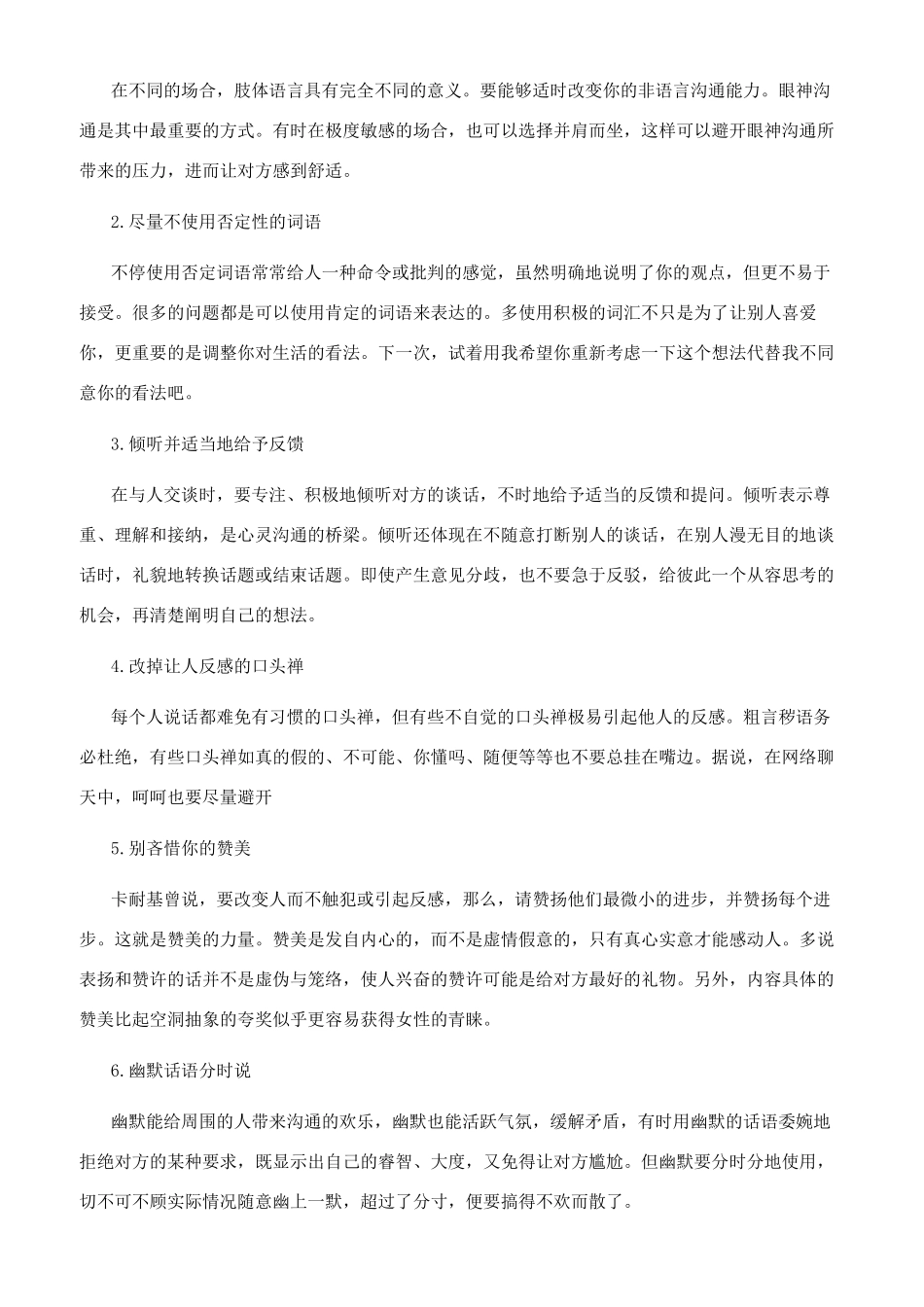 在不同的场合，肢体语言具有完全不同的意义。要能够适时改变你的非语言沟通能力。眼神沟通是其中最重要的方式。有时在极度敏感的场合，也可以选择并肩而坐，这样可以避开眼神沟通所带来的压力，进而让对方感到舒适。

2.尽量不使用否定性的词语

不停使用否定词语常常给人一种命令或批判的感觉，虽然明确地说明了你的观点，但更不易于接受。很多的问题都是可以使用肯定的词语来表达的。多使用积极的词汇不只是为了让别人喜爱你，更重要的是调整你对生活的看法。下一次，试着用我希望你重新考虑一下这个想法代替我不同意你的看法吧。

3.倾听并适当地给予反馈

在与人交谈时，要专注、积极地倾听对方的谈话，不时地给予适当的反馈和提问。倾听表示尊重、理解和接纳，是心灵沟通的桥梁。倾听还体现在不随意打断别人的谈话，在别人漫无目的地谈话时，礼貌地转换话题或结束话题。即使产生意见分歧，也不要急于反驳，给彼此一个从容思考的机会，再清楚阐明自己的想法。

4.改掉让人反感的口头禅

每个人说话都难免有习惯的口头禅，但有些不自觉的口头禅极易引起他人的反感。粗言秽语务必杜绝，有些口头禅如真的假的、不可能、你懂吗、随便等等也不要总挂在嘴边。据说，在网络聊天中，呵呵也要尽量避开

5.别吝惜你的赞美

卡耐基曾说，要改变人而不触犯或引起反感，那么，请赞扬他们最微小的进步，并赞扬每个进步。这就是赞美的力量。赞美是发自内心的，而不是虚情假意的，只有真心实意才能感动人。多说表扬和赞许的话并不是虚伪与笼络，使人兴奋的赞许可能是给对方最好的礼物。另外，内容具体的赞美比起空洞抽象的夸奖似乎更容易获得女性的青睐。

6.幽默话语分时说

幽默能给周围的人带来沟通的欢乐，幽默也能活跃气氛，缓解矛盾，有时用幽默的话语委婉地拒绝对方的某种要求，既显示出自己的睿智、大度，又免得让对方尴尬。但幽默要分时分地使用，切不可不顾实际情况随意幽上一默，超过了分寸，便要搞得不欢而散了。